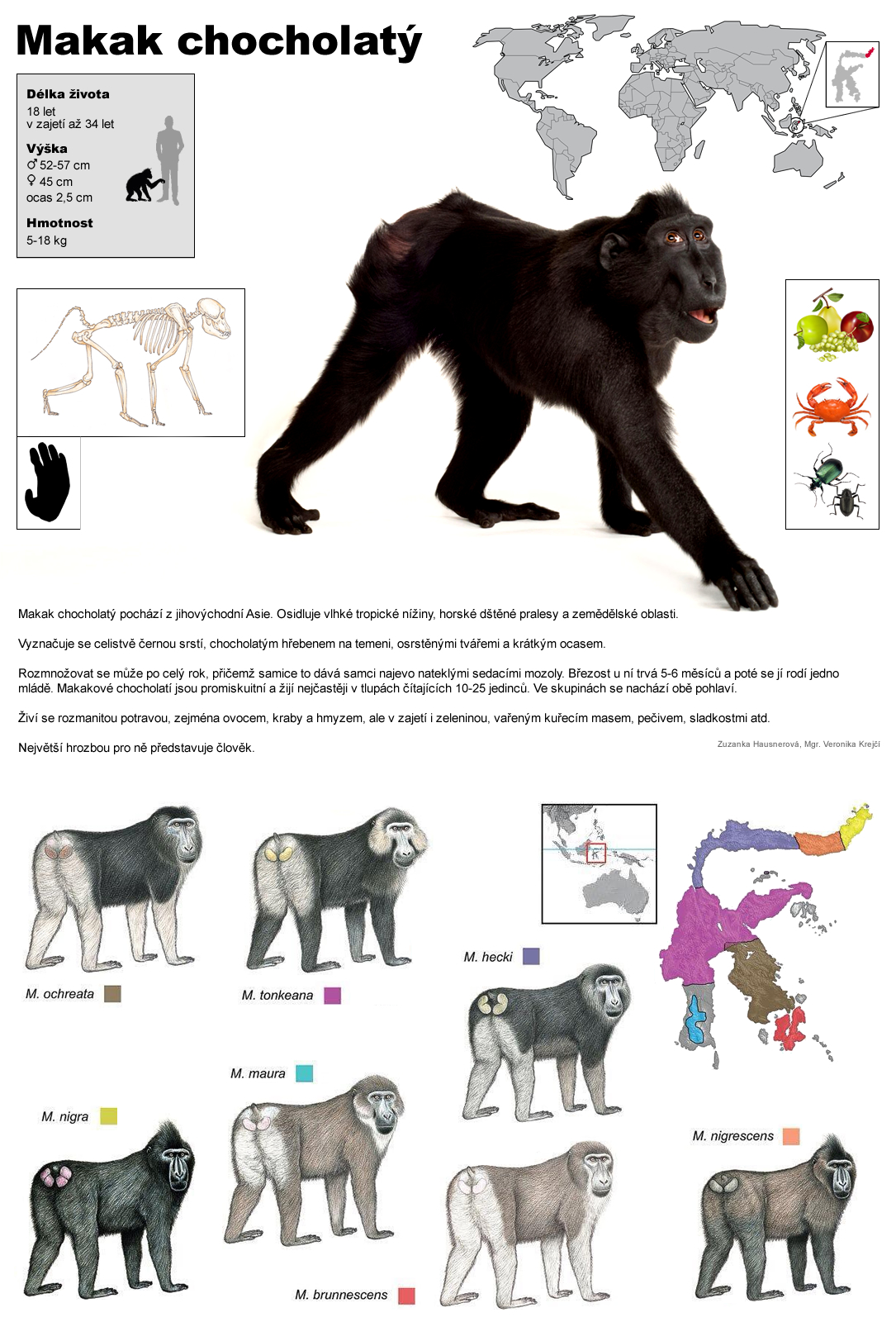 Makak chocholatý

Délka života
18 let
v zajetí až 34 let

Výška
♂ 52-57 cm
♀ 45 cm
ocas 2,5 cm

Hmotnost
5-18 kg

Makak chocholatý pochází z jihovýchodní Asie. Osidluje vlhké tropické nížiny, horské dštěné pralesy a zemědělské oblasti.

Vyznačuje se celistvě černou srstí, chocholatým hřebenem na temeni, osrstěnými tvářemi a krátkým ocasem.

Rozmnožovat se může po celý rok, přičemž samice to dává samci najevo nateklými sedacími mozoly. Březost u ní trvá 5-6 měsíců a poté se jí rodí jedno mládě. Makakové chocholatí jsou promiskuitní a žijí nejčastěji v tlupách čítajících 10-25 jedinců. Ve skupinách se nachází obě pohlaví.

Živí se rozmanitou potravou, zejména ovocem, kraby a hmyzem, ale v zajetí i zeleninou, vařeným kuřecím masem, pečivem, sladkostmi atd.

Největší hrozbou pro ně představuje člověk.

Zuzanka Hausnerová, Mgr. Veronika Krejčí

M. ochreata

M. tonkeana

M. hecki

M. maura

M. nigra

M. nigrescens

M. brunnescens